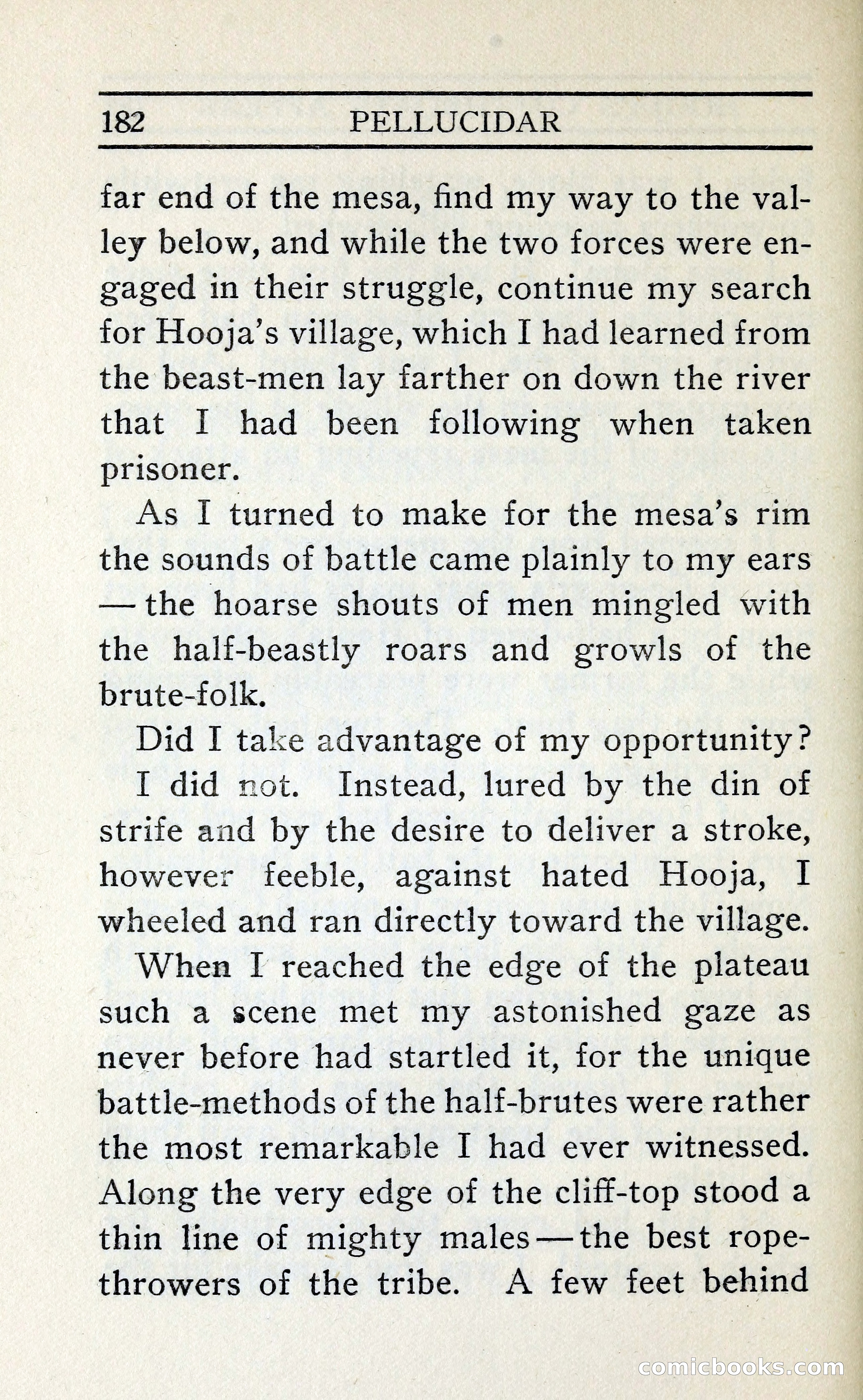 182 PELLUCIDAR

far end of the mesa, find my way to the valley below, and while the two forces were engaged in their struggle, continue my search for Hooja's village, which I had learned from the beast-men lay farther on down the river that I had been following when taken prisoner.

As I turned to make for the mesa's rim the sounds of battle came plainly to my ears — the hoarse shouts of men mingled with the half-beastly roars and growls of the brute-folk.

Did I take advantage of my opportunity?

I did not. Instead, lured by the din of strife and by the desire to deliver a stroke, however feeble, against hated Hooja, I wheeled and ran directly toward the village.

When I reached the edge of the plateau such a scene met my astonished gaze as never before had startled it, for the unique battle-methods of the half-brutes were rather the most remarkable I had ever witnessed. Along the very edge of the cliff-top stood a thin line of mighty males — the best rope-throwers of the tribe. A few feet behind

comicbooks.com